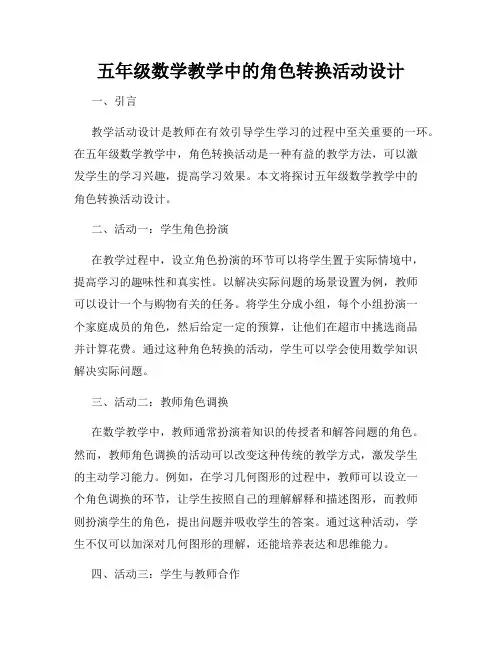 五年级数学教学中的角色转换活动设计

一、引言

教学活动设计是教师在有效引导学生学习的过程中至关重要的一环。在五年级数学教学中，角色转换活动是一种有益的教学方法，可以激发学生的学习兴趣，提高学习效果。本文将探讨五年级数学教学中的角色转换活动设计。

二、活动一：学生角色扮演

在教学过程中，设立角色扮演的环节可以将学生置于实际情境中，提高学习的趣味性和真实性。以解决实际问题的场景设置为例，教师可以设计一个与购物有关的任务。将学生分成小组，每个小组扮演一个家庭成员的角色，然后给定一定的预算，让他们在超市中挑选商品并计算花费。通过这种角色转换的活动，学生可以学会使用数学知识解决实际问题。

三、活动二：教师角色调换

在数学教学中，教师通常扮演着知识的传授者和解答问题的角色。然而，教师角色调换的活动可以改变这种传统的教学方式，激发学生的主动学习能力。例如，在学习几何图形的过程中，教师可以设立一个角色调换的环节，让学生按照自己的理解解释和描述图形，而教师则扮演学生的角色，提出问题并吸收学生的答案。通过这种活动，学生不仅可以加深对几何图形的理解，还能培养表达和思维能力。

四、活动三：学生与教师合作